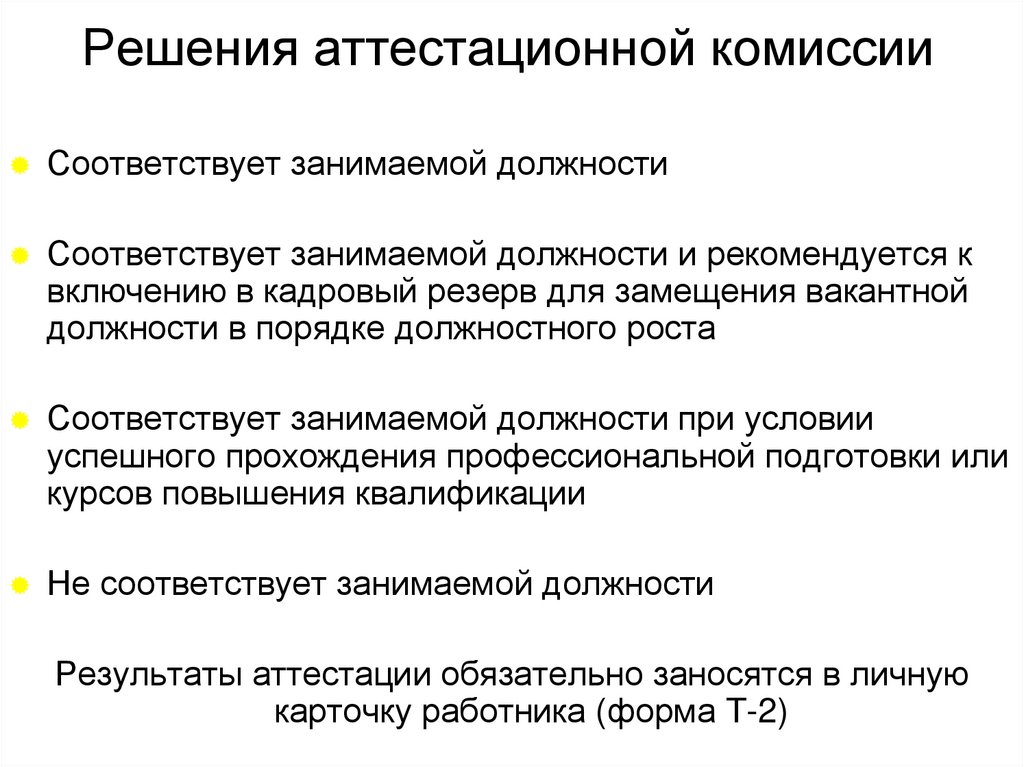 Решения аттестационной комиссии

Соответствует занимаемой должности

Соответствует занимаемой должности и рекомендуется к включению в кадровый резерв для замещения вакантной должности в порядке должностного роста

Соответствует занимаемой должности при условии успешного прохождения профессиональной подготовки или курсов повышения квалификации

Не соответствует занимаемой должности

Результаты аттестации обязательно заносятся в личную карточку работника (форма Т-2)